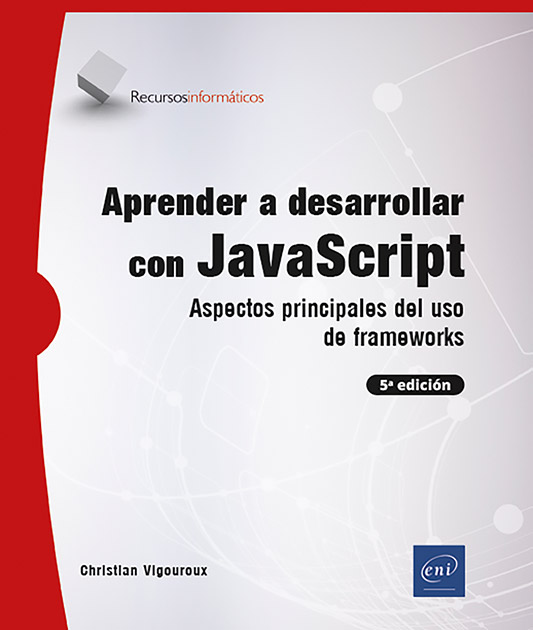 Recursosinformáticos

Aprender a desarrollar con JavaScript

Aspectos principales del uso de frameworks

5ª edición

Christian Vigouroux

eni